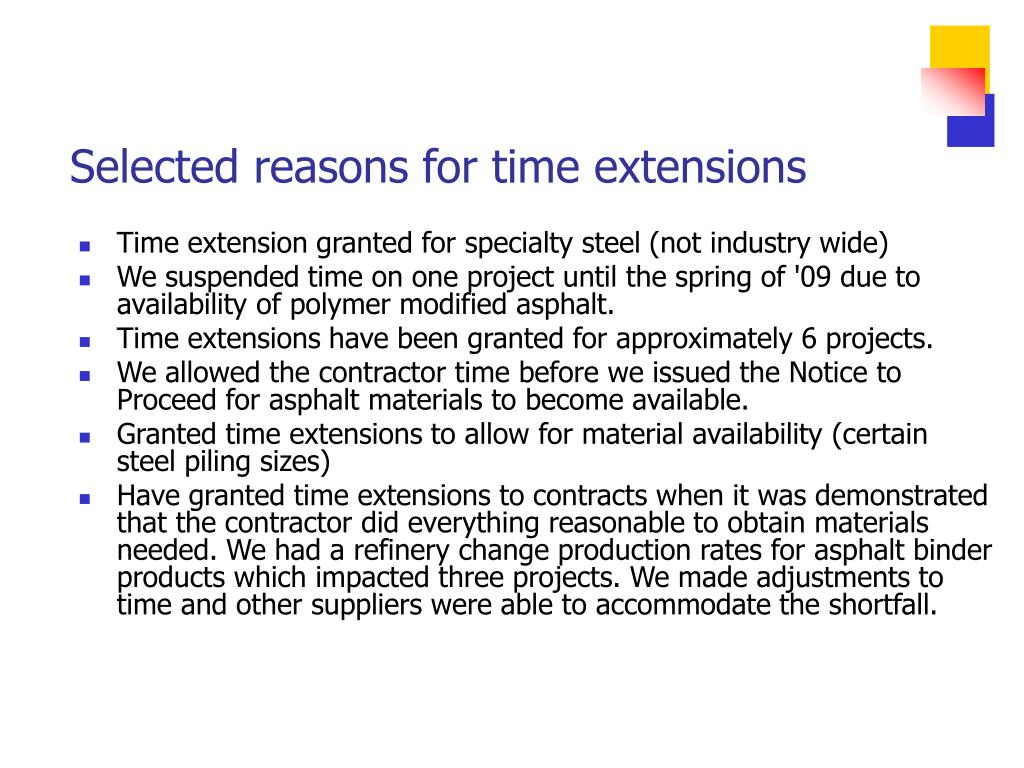 Selected reasons for time extensions

- Time extension granted for specialty steel (not industry wide)
- We suspended time on one project until the spring of '09 due to availability of polymer modified asphalt.
- Time extensions have been granted for approximately 6 projects.
- We allowed the contractor time before we issued the Notice to Proceed for asphalt materials to become available.
- Granted time extensions to allow for material availability (certain steel piling sizes)
- Have granted time extensions to contracts when it was demonstrated that the contractor did everything reasonable to obtain materials needed. We had a refinery change production rates for asphalt binder products which impacted three projects. We made adjustments to time and other suppliers were able to accommodate the shortfall.